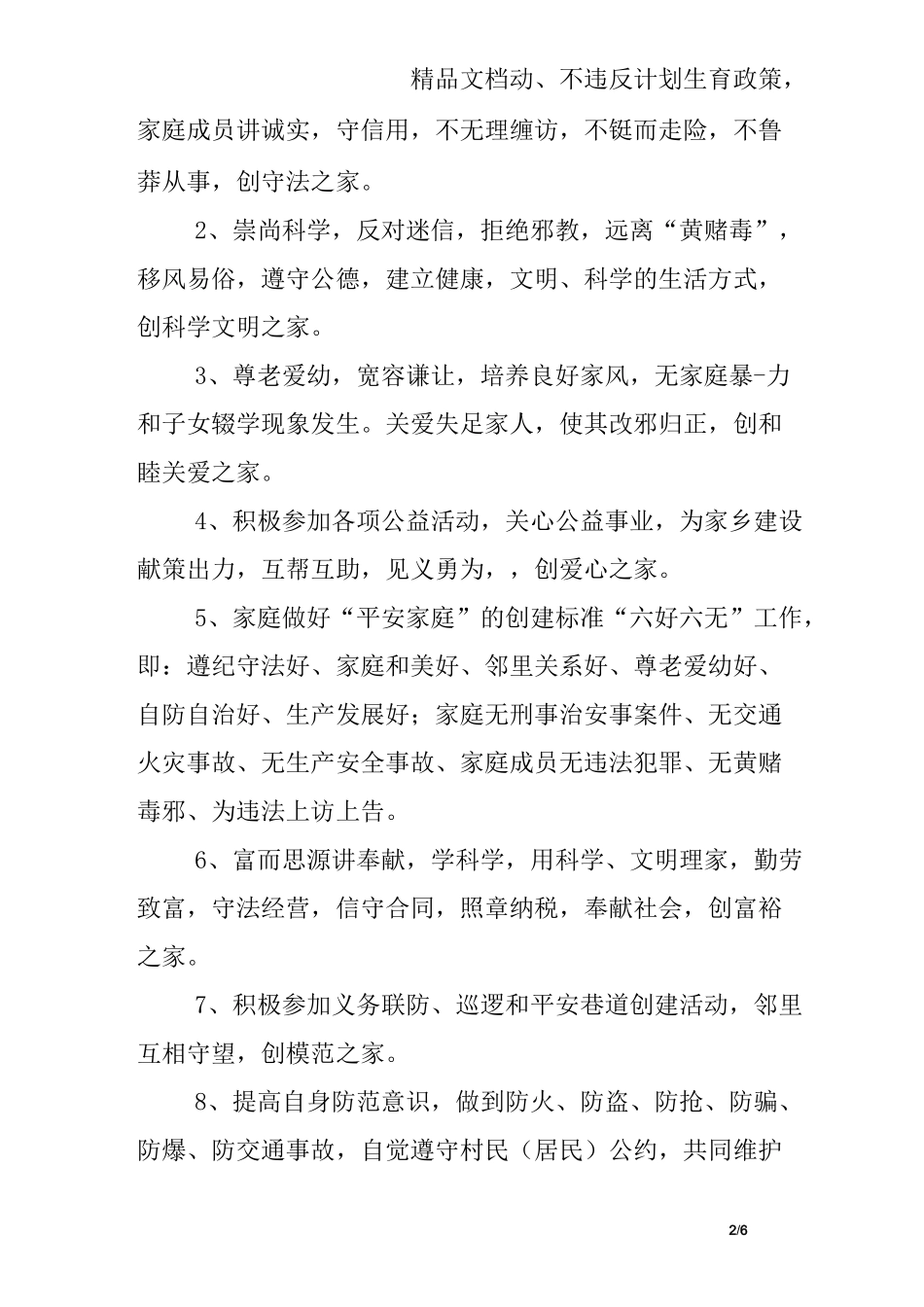 精品文档动、不违反计划生育政策，家庭成员讲诚实，守信用，不无理缠访，不铤而走险，不鲁莽从事，创守法之家。

2、崇尚科学，反对迷信，拒绝邪教，远离“黄赌毒”，移风易俗，遵守公德，建立健康，文明、科学的生活方式，创科学文明之家。

3、尊老爱幼，宽容谦让，培养良好家风，无家庭暴-力和子女辍学现象发生。关爱失足家人，使其改邪归正，创和睦关爱之家。

4、积极参加各项公益活动，关心公益事业，为家乡建设献策出力，互帮互助，见义勇为，，创爱心之家。

5、家庭做好“平安家庭”的创建标准“六好六无”工作，即：遵纪守法好、家庭和美好、邻里关系好、尊老爱幼好、自防自治好、生产发展好；家庭无刑事治安事案件、无交通火灾事故、无生产安全事故、家庭成员无违法犯罪、无黄赌毒邪、为违法上访上告。

6、富而思源讲奉献，学科学，用科学、文明理家，勤劳致富，守法经营，信守合同，照章纳税，奉献社会，创富裕之家。

7、积极参加义务联防、巡逻和平安巷道创建活动，邻里互相守望，创模范之家。

8、提高自身防范意识，做到防火、防盗、防抢、防骗、防爆、防交通事故，自觉遵守村民（居民）公约，共同维护

2/6